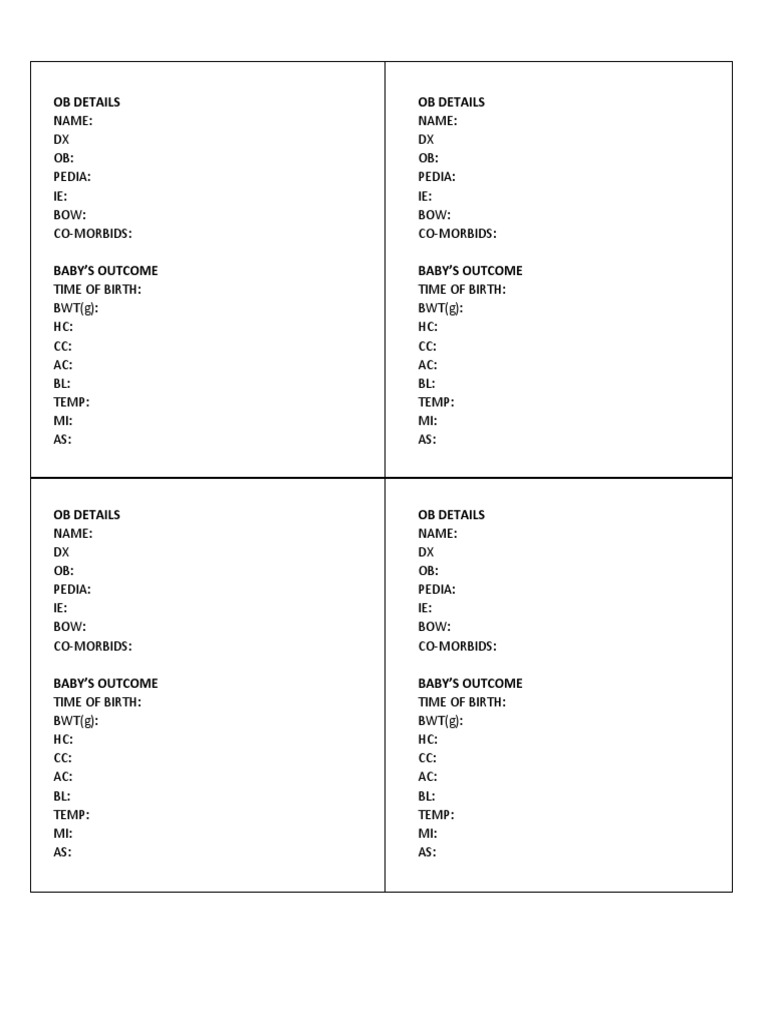 OB DETAILS
NAME:
DX
OB:
PEDIA:
IE:
BOW:
CO-MORBIDS:

BABY'S OUTCOME
TIME OF BIRTH:
BWT(g):
HC:
CC:
AC:
BL:
TEMP:
MI:
AS:

OB DETAILS
NAME:
DX
OB:
PEDIA:
IE:
BOW:
CO-MORBIDS:

BABY'S OUTCOME
TIME OF BIRTH:
BWT(g):
HC:
CC:
AC:
BL:
TEMP:
MI:
AS:

OB DETAILS
NAME:
DX
OB:
PEDIA:
IE:
BOW:
CO-MORBIDS:

BABY'S OUTCOME
TIME OF BIRTH:
BWT(g):
HC:
CC:
AC:
BL:
TEMP:
MI:
AS:

OB DETAILS
NAME:
DX
OB:
PEDIA:
IE:
BOW:
CO-MORBIDS:

BABY'S OUTCOME
TIME OF BIRTH:
BWT(g):
HC:
CC:
AC:
BL:
TEMP:
MI:
AS: